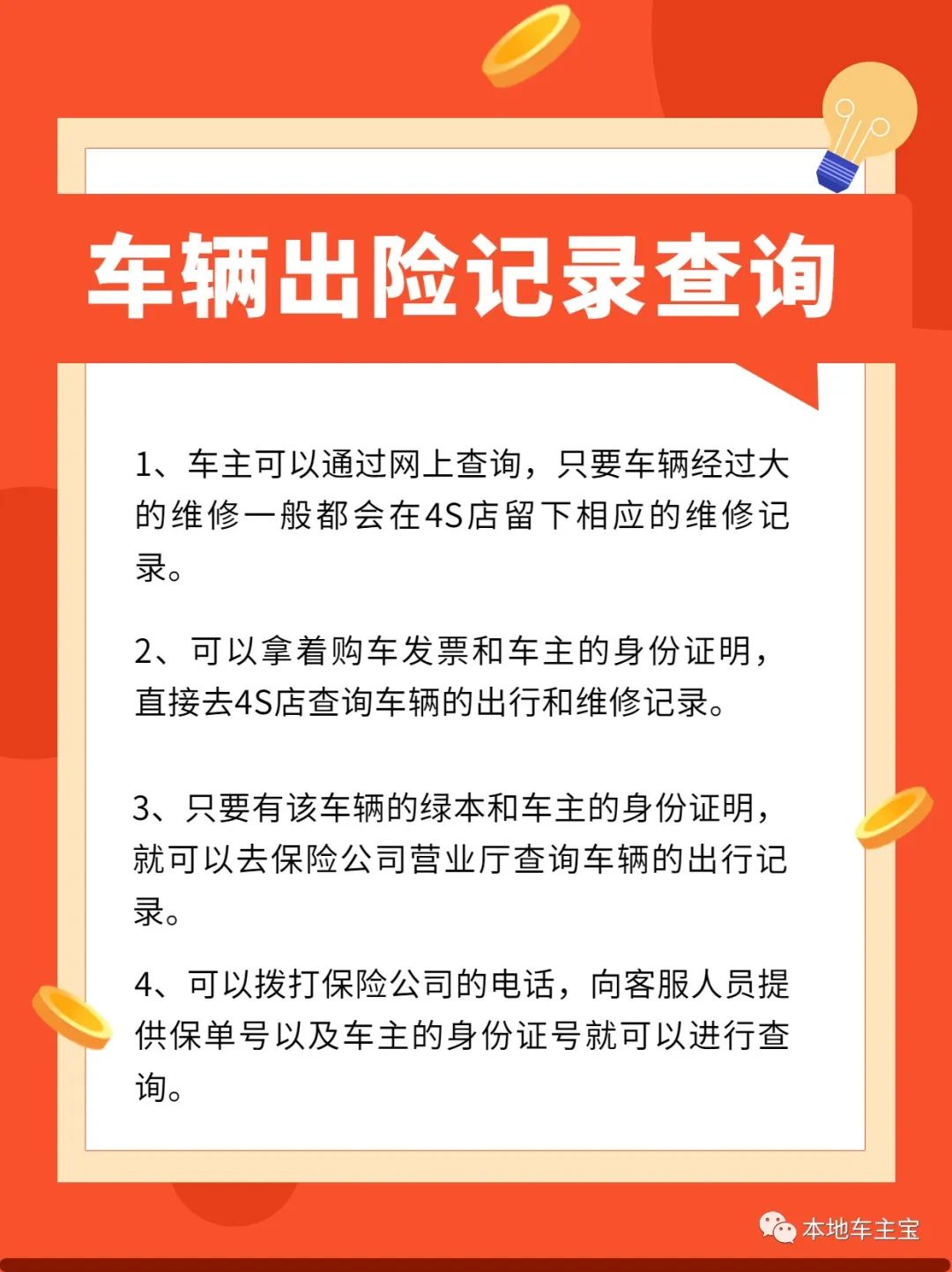 车辆出险记录查询

1、车主可以通过网上查询，只要车辆经过大的维修一般都会在4S店留下相应的维修记录。

2、可以拿着购车发票和车主的身份证明，直接去4S店查询车辆的出行和维修记录。

3、只要有该车辆的绿本和车主的身份证明，就可以去保险公司营业厅查询车辆的出行记录。

4、可以拨打保险公司的电话，向客服人员提供保单号以及车主的身份证号就可以进行查询。

本地车主宝